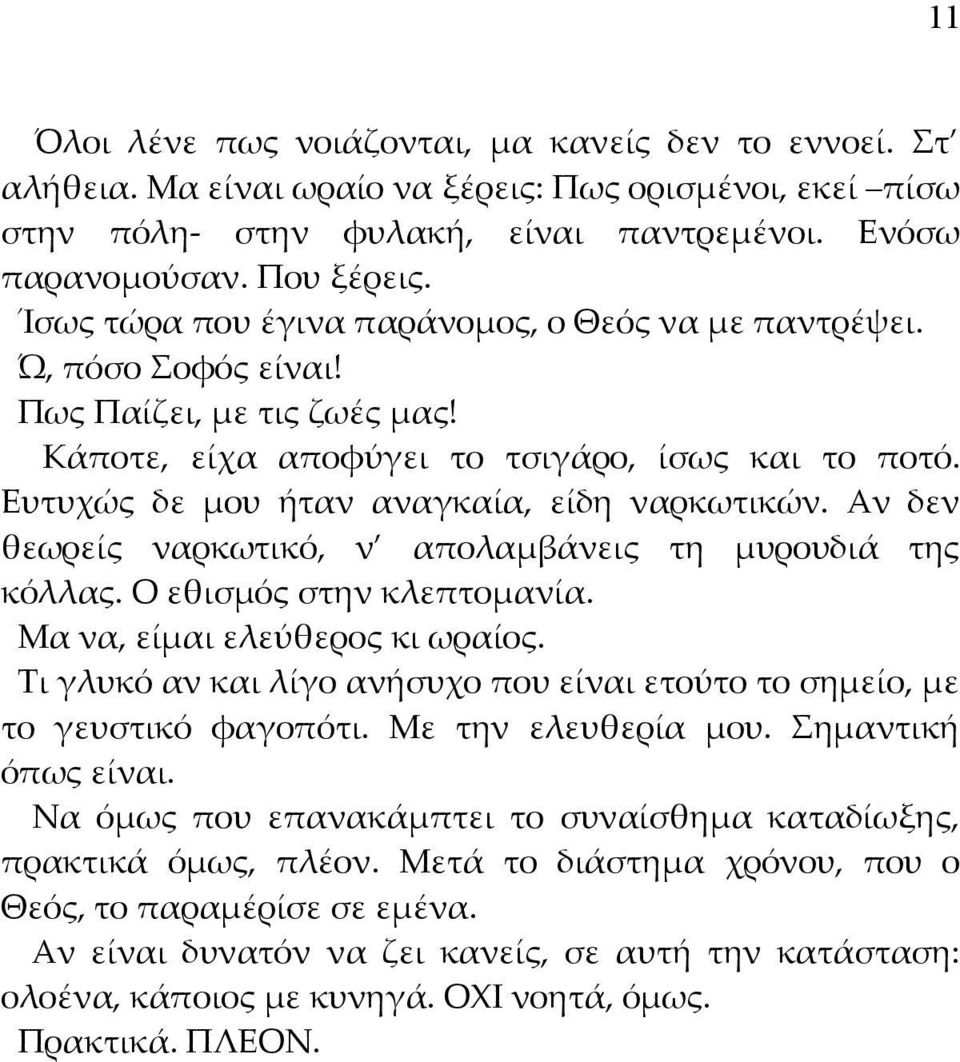 11

Όλοι λένε πως νοιάζονται, μα κανείς δεν το εννοεί. Στ' αλήθεια. Μα είναι ωραίο να ξέρεις: Πως ορισμένοι, εκεί –πίσω στην πόλη- στην φυλακή, είναι παντρεμένοι. Ενόσω παρανομούσαν. Που ξέρεις.

Ίσως τώρα που έγινα παράνομος, ο Θεός να με παντρέψει.

Ώ, πόσο Σοφός είναι!

Πως Παίζει, με τις ζωές μας!

Κάποτε, είχα αποφύγει το τσιγάρο, ίσως και το ποτό. Ευτυχώς δε μου ήταν αναγκαία, είδη ναρκωτικών. Αν δεν θεωρείς ναρκωτικό, ν' απολαμβάνεις τη μυρουδιά της κόλλας. Ο εθισμός στην κλεπτομανία.

Μα να, είμαι ελεύθερος κι ωραίος.

Τι γλυκό αν και λίγο ανήσυχο που είναι ετούτο το σημείο, με το γευστικό φαγοπότι. Με την ελευθερία μου. Σημαντική όπως είναι.

Να όμως που επανακάμπτει το συναίσθημα καταδίωξης, πρακτικά όμως, πλέον. Μετά το διάστημα χρόνου, που ο Θεός, το παραμέρισε σε εμένα.

Αν είναι δυνατόν να ζει κανείς, σε αυτή την κατάσταση: ολοένα, κάποιος με κυνηγά. ΟΧΙ νοητά, όμως.

Πρακτικά. ΠΛΕΟΝ.